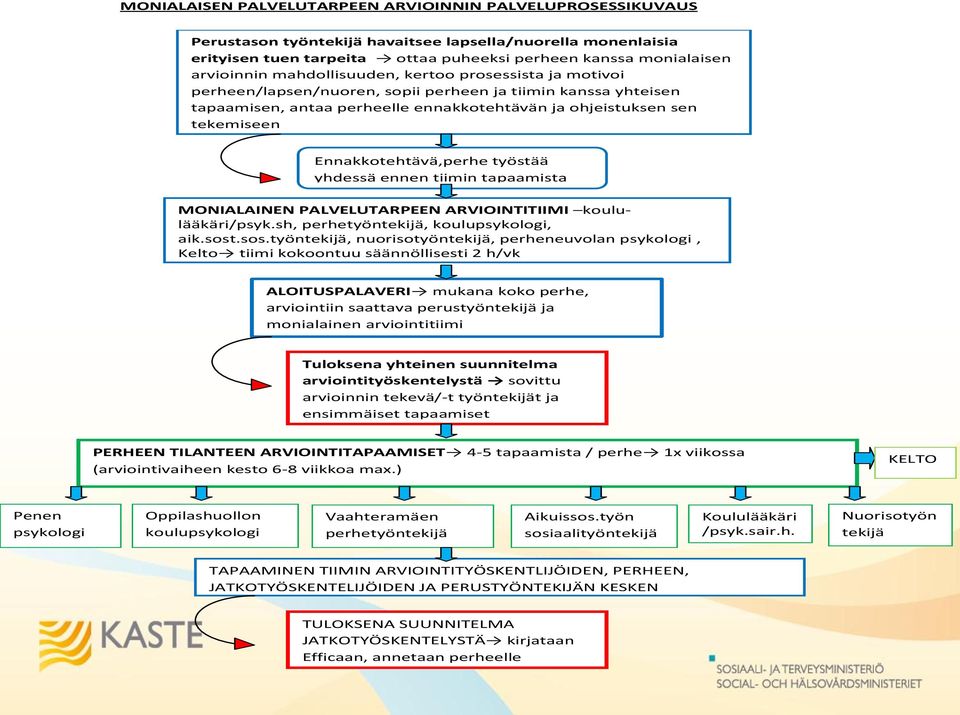 MONIALAISEN PALVELUTARPEEN ARVIOINNIN PALVELUPROSESSIKUVAUS

Perustason työntekijä havaitsee lapsella/nuorella monenlaisia erityisen tuen tarpeita → ottaa puheeksi perheen kanssa monialaisen arvioinnin mahdollisuuden, kertoo prosessista ja motivoi perheen/lapsen/nuoren, sopii perheen ja tiimin kanssa yhteisen tapaamisen, antaa perheelle ennakkotehtävän ja ohjeistuksen sen tekemiseen

Ennakkotehtävä,perhe työstää yhdessä ennen tiimin tapaamista

MONIALAINEN PALVELUTARPEEN ARVIOINTITIIMI –koululääkäri/psyk.sh, perhetyöntekijä, koulupsykologi, aik.sost.sos.työntekijä, nuorisotyöntekijä, perheneuvolan psykologi , Kelto→ tiimi kokoontuu säännöllisesti 2 h/vk

ALOITUSPALAVERI→ mukana koko perhe, arviointiin saattava perustyöntekijä ja monialainen arviointitiimi

Tuloksena yhteinen suunnitelma arviointityöskentelystä → sovittu arvioinnin tekevä/-t työntekijät ja ensimmäiset tapaamiset

PERHEEN TILANTEEN ARVIOINTITAPAAMISET→ 4-5 tapaamista / perhe→ 1x viikossa (arviointivaiheen kesto 6-8 viikkoa max.)

KELTO

Penen psykologi

Oppilashuollon koulupsykologi

Vaahteramäen perhetyöntekijä

Aikuissos.työn sosiaalityöntekijä

Koululääkäri /psyk.sair.h.

Nuorisotyön tekijä

TAPAAMINEN TIIMIN ARVIOINTITYÖSKENTLIJÖIDEN, PERHEEN, JATKOTYÖSKENTELIJÖIDEN JA PERUSTYÖNTEKIJÄN KESKEN

TULOKSENA SUUNNITELMA JATKOTYÖSKENTELYSTÄ→ kirjataan Efficaan, annetaan perheelle

KASTE

SOSIAALI- JA TERVEYSMINISTERIÖ
SOCIAL- OCH HÄLSOVÅRDSMINISTERIET